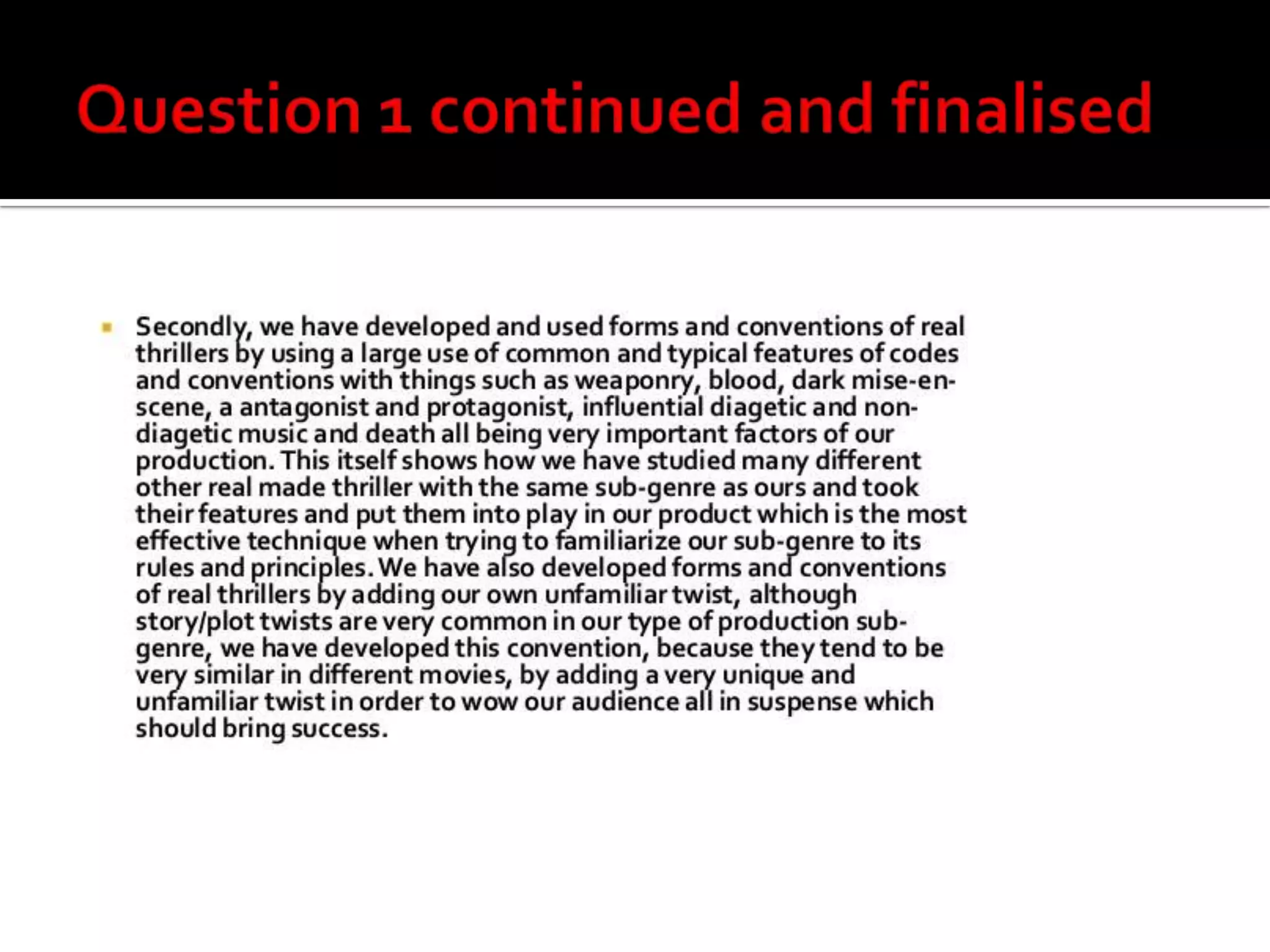 Question 1 continued and finalised

Secondly, we have developed and used forms and conventions of real thrillers by using a large use of common and typical features of codes and conventions with things such as weaponry, blood, dark mise-en-scene, a antagonist and protagonist, influential diagetic and non-diagetic music and death all being very important factors of our production. This itself shows how we have studied many different other real made thriller with the same sub-genre as ours and took their features and put them into play in our product which is the most effective technique when trying to familiarize our sub-genre to its rules and principles. We have also developed forms and conventions of real thrillers by adding our own unfamiliar twist, although story/plot twists are very common in our type of production sub-genre, we have developed this convention, because they tend to be very similar in different movies, by adding a very unique and unfamiliar twist in order to wow our audience all in suspense which should bring success.